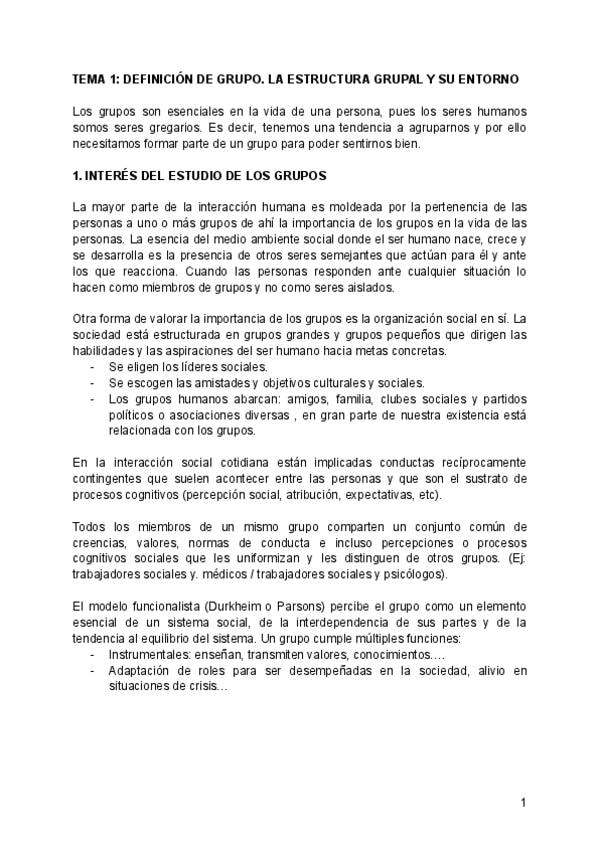 TEMA 1: DEFINICIÓN DE GRUPO. LA ESTRUCTURA GRUPAL Y SU ENTORNO

Los grupos son esenciales en la vida de una persona, pues los seres humanos somos seres gregarios. Es decir, tenemos una tendencia a agruparnos y por ello necesitamos formar parte de un grupo para poder sentirnos bien.

1. INTERÉS DEL ESTUDIO DE LOS GRUPOS

La mayor parte de la interacción humana es moldeada por la pertenencia de las personas a uno o más grupos de ahí la importancia de los grupos en la vida de las personas. La esencia del medio ambiente social donde el ser humano nace, crece y se desarrolla es la presencia de otros seres semejantes que actúan para él y ante los que reacciona. Cuando las personas responden ante cualquier situación lo hacen como miembros de grupos y no como seres aislados.

Otra forma de valorar la importancia de los grupos es la organización social en sí. La sociedad está estructurada en grupos grandes y grupos pequeños que dirigen las habilidades y las aspiraciones del ser humano hacia metas concretas.
- Se eligen los líderes sociales.
- Se escogen las amistades y objetivos culturales y sociales.
- Los grupos humanos abarcan: amigos, familia, clubes sociales y partidos políticos o asociaciones diversas , en gran parte de nuestra existencia está relacionada con los grupos.

En la interacción social cotidiana están implicadas conductas recíprocamente contingentes que suelen acontecer entre las personas y que son el sustrato de procesos cognitivos (percepción social, atribución, expectativas, etc).

Todos los miembros de un mismo grupo comparten un conjunto común de creencias, valores, normas de conducta e incluso percepciones o procesos cognitivos sociales que les uniformizan y les distinguen de otros grupos. (Ej: trabajadores sociales y. médicos / trabajadores sociales y psicólogos).

El modelo funcionalista (Durkheim o Parsons) percibe el grupo como un elemento esencial de un sistema social, de la interdependencia de sus partes y de la tendencia al equilibrio del sistema. Un grupo cumple múltiples funciones:
- Instrumentales: enseñan, transmiten valores, conocimientos….
- Adaptación de roles para ser desempeñadas en la sociedad, alivio en situaciones de crisis…

1